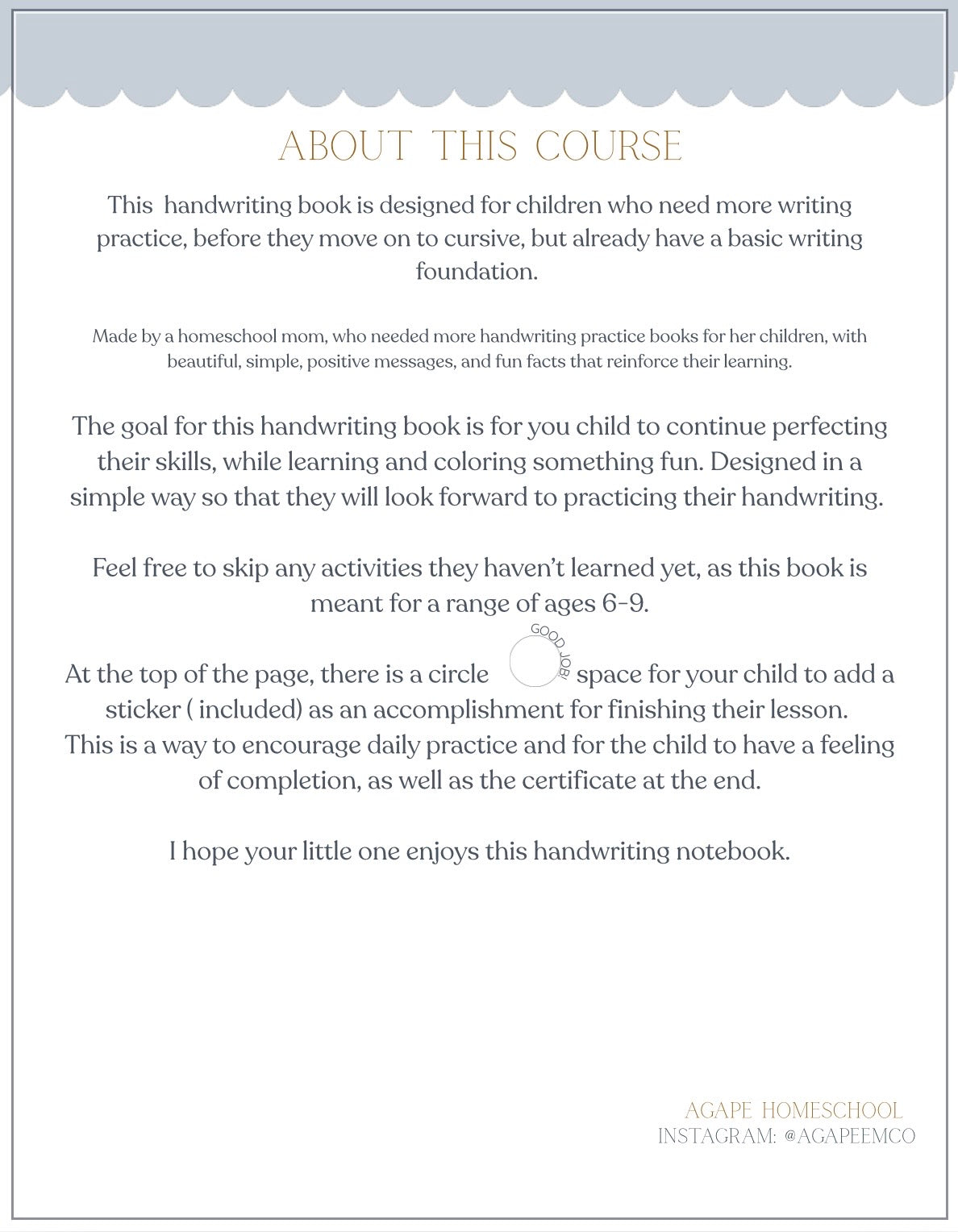 ABOUT THIS COURSE

This handwriting book is designed for children who need more writing practice, before they move on to cursive, but already have a basic writing foundation.

Made by a homeschool mom, who needed more handwriting practice books for her children, with beautiful, simple, positive messages, and fun facts that reinforce their learning.

The goal for this handwriting book is for you child to continue perfecting their skills, while learning and coloring something fun. Designed in a simple way so that they will look forward to practicing their handwriting.

Feel free to skip any activities they haven't learned yet, as this book is meant for a range of ages 6-9.

At the top of the page, there is a circle GOOD JOB! space for your child to add a sticker ( included) as an accomplishment for finishing their lesson. This is a way to encourage daily practice and for the child to have a feeling of completion, as well as the certificate at the end.

I hope your little one enjoys this handwriting notebook.

AGAPE HOMESCHOOL
INSTAGRAM: @AGAPEEMCO